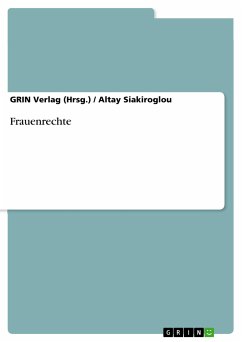 GRIN Verlag (Hrsg.) / Altay Siakiroglou

Frauenrechte

GRIN